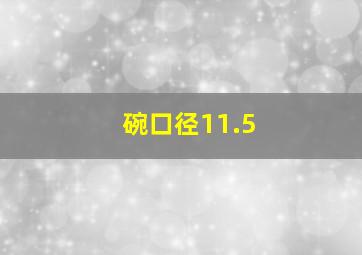 碗口径11.5